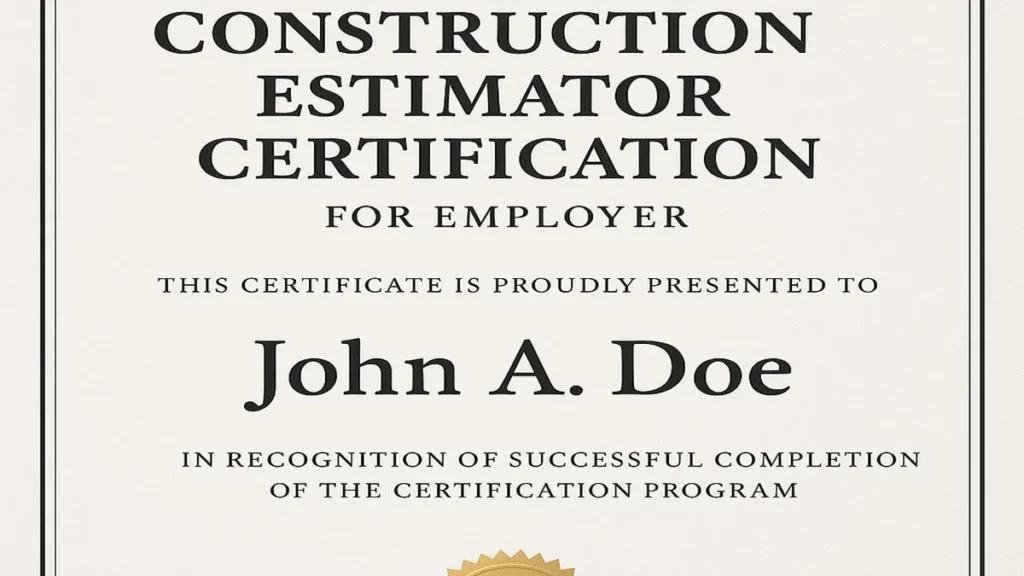 CONSTRUCTION
ESTIMATOR
CERTIFICATION

FOR EMPLOYER

THIS CERTIFICATE IS PROUDLY PRESENTED TO

John A. Doe

IN RECOGNITION OF SUCCESSFUL COMPLETION OF THE CERTIFICATION PROGRAM